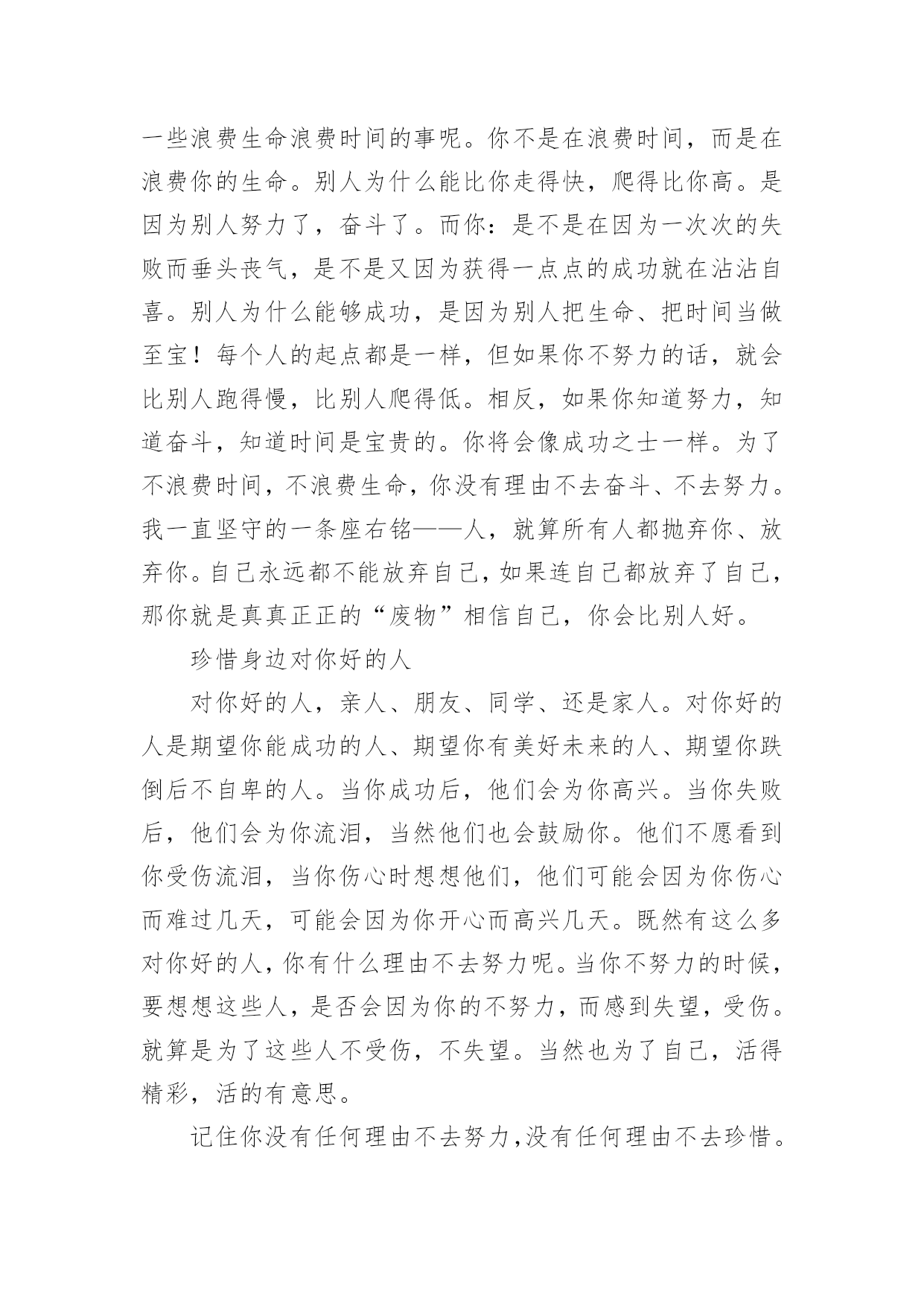 一些浪费生命浪费时间的事呢。你不是在浪费时间，而是在浪费你的生命。别人为什么能比你走得快，爬得比你高。是因为别人努力了，奋斗了。而你：是不是在因为一次次的失败而垂头丧气，是不是又因为获得一点点的成功就在沾沾自喜。别人为什么能够成功，是因为别人把生命、把时间当做至宝！每个人的起点都是一样，但如果你不努力的话，就会比别人跑得慢，比别人爬得低。相反，如果你知道努力，知道奋斗，知道时间是宝贵的。你将会像成功之士一样。为了不浪费时间，不浪费生命，你没有理由不去奋斗、不去努力。我一直坚守的一条座右铭——人，就算所有人都抛弃你、放弃你。自己永远都不能放弃自己，如果连自己都放弃了自己，那你就是真真正正的“废物”相信自己，你会比别人好。

珍惜身边对你好的人

对你好的人，亲人、朋友、同学、还是家人。对你好的人是期望你能成功的人、期望你有美好未来的人、期望你跌倒后不自卑的人。当你成功后，他们会为你高兴。当你失败后，他们会为你流泪，当然他们也会鼓励你。他们不愿看到你受伤流泪，当你伤心时想想他们，他们可能会因为你伤心而难过几天，可能会因为你开心而高兴几天。既然有这么多对你好的人，你有什么理由不去努力呢。当你不努力的时候，要想想这些人，是否会因为你的不努力，而感到失望，受伤。就算是为了这些人不受伤，不失望。当然也为了自己，活得精彩，活的有意思。

记住你没有任何理由不去努力,没有任何理由不去珍惜。